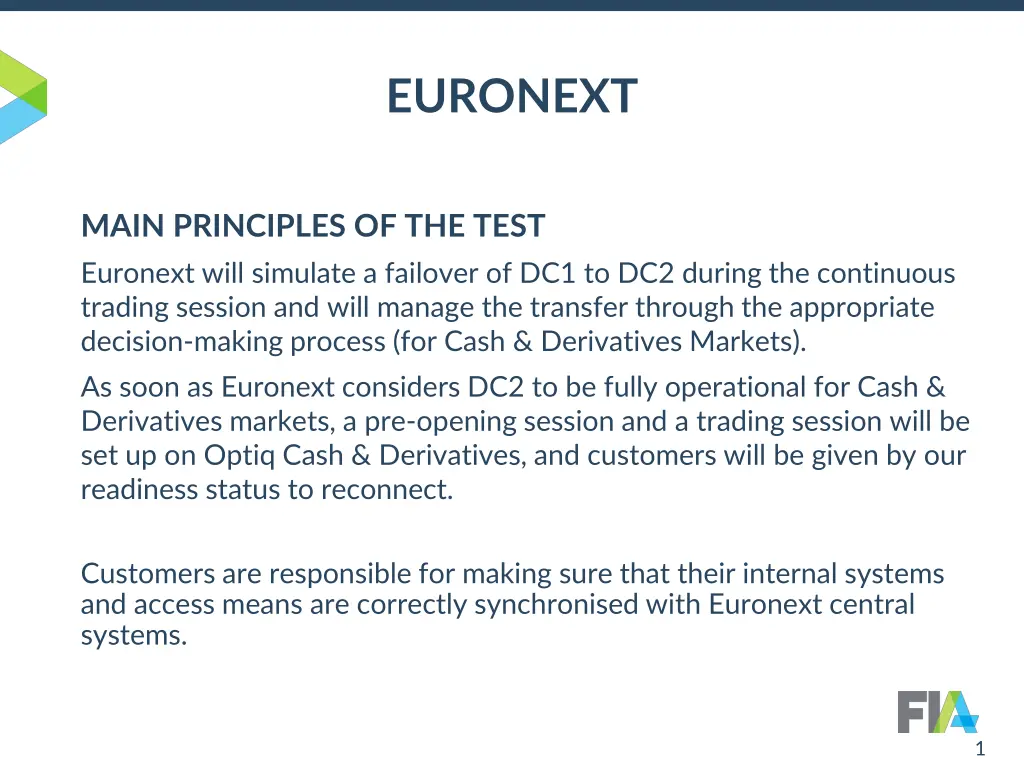 EURONEXT

MAIN PRINCIPLES OF THE TEST

Euronext will simulate a failover of DC1 to DC2 during the continuous trading session and will manage the transfer through the appropriate decision-making process (for Cash & Derivatives Markets).

As soon as Euronext considers DC2 to be fully operational for Cash & Derivatives markets, a pre-opening session and a trading session will be set up on Optiq Cash & Derivatives, and customers will be given by our readiness status to reconnect.

Customers are responsible for making sure that their internal systems and access means are correctly synchronised with Euronext central systems.

FIA

1